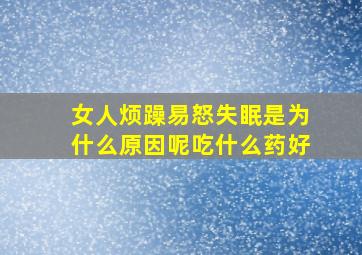 女人烦躁易怒失眠是为什么原因呢吃什么药好